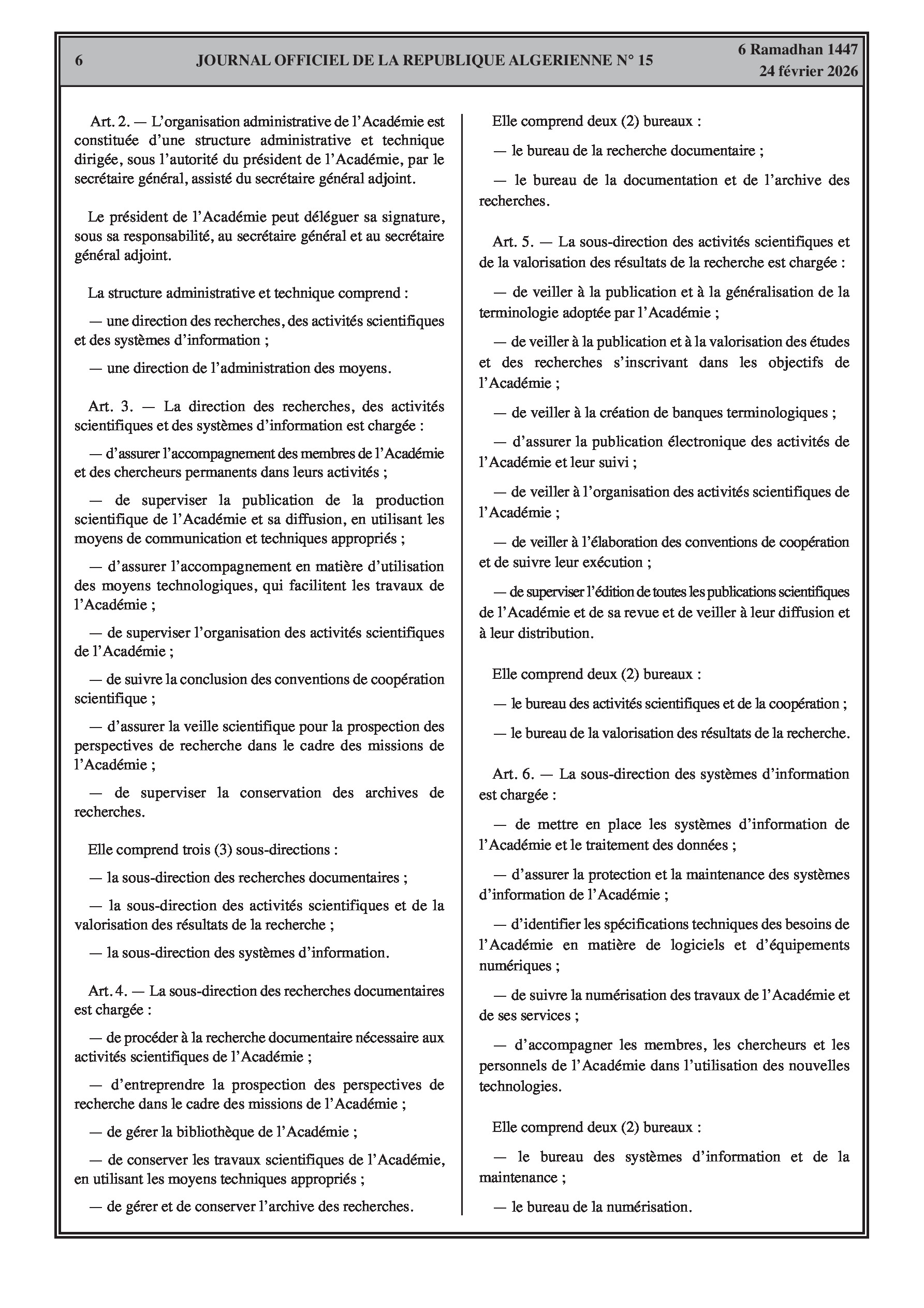 6 JOURNAL OFFICIEL DE LA REPUBLIQUE ALGERIENNE N° 15 6 Ramadhan 1447
24 février 2026

Art. 2. — L'organisation administrative de l'Académie est constituée d'une structure administrative et technique dirigée, sous l'autorité du président de l'Académie, par le secrétaire général, assisté du secrétaire général adjoint.

Le président de l'Académie peut déléguer sa signature, sous sa responsabilité, au secrétaire général et au secrétaire général adjoint.

La structure administrative et technique comprend :

— une direction des recherches, des activités scientifiques et des systèmes d'information ;

— une direction de l'administration des moyens.

Art. 3. — La direction des recherches, des activités scientifiques et des systèmes d'information est chargée :

— d'assurer l'accompagnement des membres de l'Académie et des chercheurs permanents dans leurs activités ;

— de superviser la publication de la production scientifique de l'Académie et sa diffusion, en utilisant les moyens de communication et techniques appropriés ;

— d'assurer l'accompagnement en matière d'utilisation des moyens technologiques, qui facilitent les travaux de l'Académie ;

— de superviser l'organisation des activités scientifiques de l'Académie ;

— de suivre la conclusion des conventions de coopération scientifique ;

— d'assurer la veille scientifique pour la prospection des perspectives de recherche dans le cadre des missions de l'Académie ;

— de superviser la conservation des archives de recherches.

Elle comprend trois (3) sous-directions :

— la sous-direction des recherches documentaires ;

— la sous-direction des activités scientifiques et de la valorisation des résultats de la recherche ;

— la sous-direction des systèmes d'information.

Art. 4. — La sous-direction des recherches documentaires est chargée :

— de procéder à la recherche documentaire nécessaire aux activités scientifiques de l'Académie ;

— d'entreprendre la prospection des perspectives de recherche dans le cadre des missions de l'Académie ;

— de gérer la bibliothèque de l'Académie ;

— de conserver les travaux scientifiques de l'Académie, en utilisant les moyens techniques appropriés ;

— de gérer et de conserver l'archive des recherches.

Elle comprend deux (2) bureaux :

— le bureau de la recherche documentaire ;

— le bureau de la documentation et de l'archive des recherches.

Art. 5. — La sous-direction des activités scientifiques et de la valorisation des résultats de la recherche est chargée :

— de veiller à la publication et à la généralisation de la terminologie adoptée par l'Académie ;

— de veiller à la publication et à la valorisation des études et des recherches s'inscrivant dans les objectifs de l'Académie ;

— de veiller à la création de banques terminologiques ;

— d'assurer la publication électronique des activités de l'Académie et leur suivi ;

— de veiller à l'organisation des activités scientifiques de l'Académie ;

— de veiller à l'élaboration des conventions de coopération et de suivre leur exécution ;

— de superviser l'édition de toutes les publications scientifiques de l'Académie et de sa revue et de veiller à leur diffusion et à leur distribution.

Elle comprend deux (2) bureaux :

— le bureau des activités scientifiques et de la coopération ;

— le bureau de la valorisation des résultats de la recherche.

Art. 6. — La sous-direction des systèmes d'information est chargée :

— de mettre en place les systèmes d'information de l'Académie et le traitement des données ;

— d'assurer la protection et la maintenance des systèmes d'information de l'Académie ;

— d'identifier les spécifications techniques des besoins de l'Académie en matière de logiciels et d'équipements numériques ;

— de suivre la numérisation des travaux de l'Académie et de ses services ;

— d'accompagner les membres, les chercheurs et les personnels de l'Académie dans l'utilisation des nouvelles technologies.

Elle comprend deux (2) bureaux :

— le bureau des systèmes d'information et de la maintenance ;

— le bureau de la numérisation.